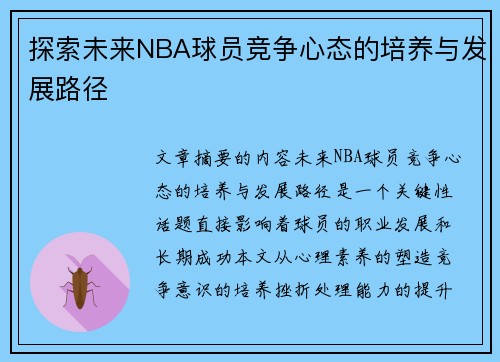 探索未来NBA球员竞争心态的培养与发展路径

文章摘要的内容未来NBA球员竞争心态的培养与发展路径是一个关键性话题直接影响着球员的职业发展和长期成功本文从心理素养的塑造竞争意识的培养挫折处理能力的提升